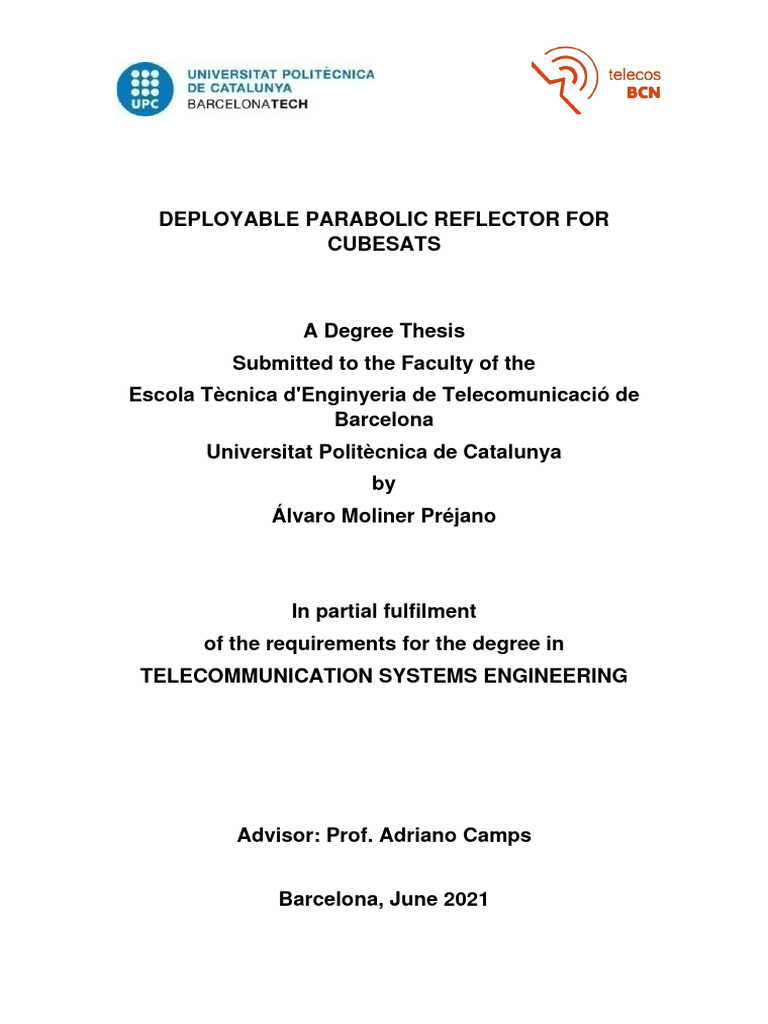 UPC UNIVERSITAT POLITÈCNICA DE CATALUNYA BARCELONATECH

telecos BCN

DEPLOYABLE PARABOLIC REFLECTOR FOR CUBESATS

A Degree Thesis
Submitted to the Faculty of the
Escola Tècnica d'Enginyeria de Telecomunicació de Barcelona
Universitat Politècnica de Catalunya
by
Álvaro Moliner Préjano

In partial fulfilment
of the requirements for the degree in
TELECOMMUNICATION SYSTEMS ENGINEERING

Advisor: Prof. Adriano Camps

Barcelona, June 2021